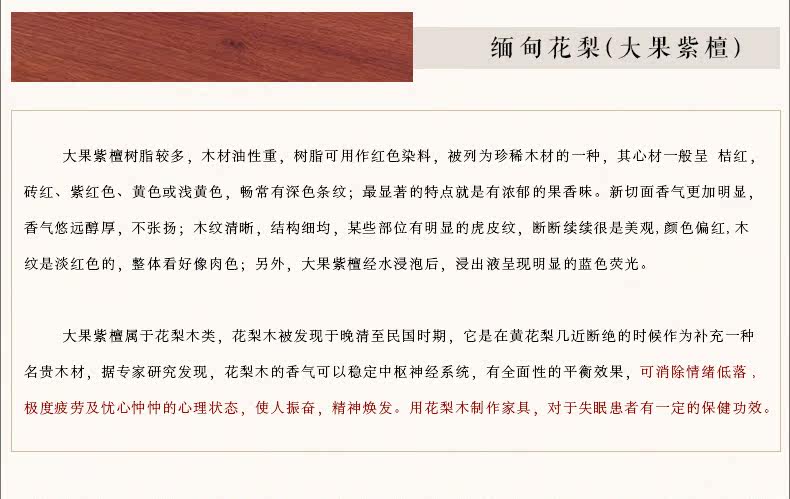 缅甸花梨(大果紫檀)

大果紫檀树脂较多，木材油性重，树脂可用作红色染料，被列为珍稀木材的一种，其心材一般呈 桔红，砖红、紫红色、黄色或浅黄色，畅常有深色条纹；最显著的特点就是有浓郁的果香味。新切面香气更加明显，香气悠远醇厚，不张扬；木纹清晰，结构细均，某些部位有明显的虎皮纹，断断续续很是美观，颜色偏红，木纹是淡红色的，整体看好像肉色；另外，大果紫檀经水浸泡后，浸出液呈现明显的蓝色荧光。

大果紫檀属于花梨木类，花梨木被发现于晚清至民国时期，它是在黄花梨几近断绝的时候作为补充一种名贵木材，据专家研究发现，花梨木的香气可以稳定中枢神经系统，有全面性的平衡效果，可消除情绪低落，极度疲劳及忧心忡忡的心理状态，使人振奋，精神焕发。用花梨木制作家具，对于失眠患者有一定的保健功效。